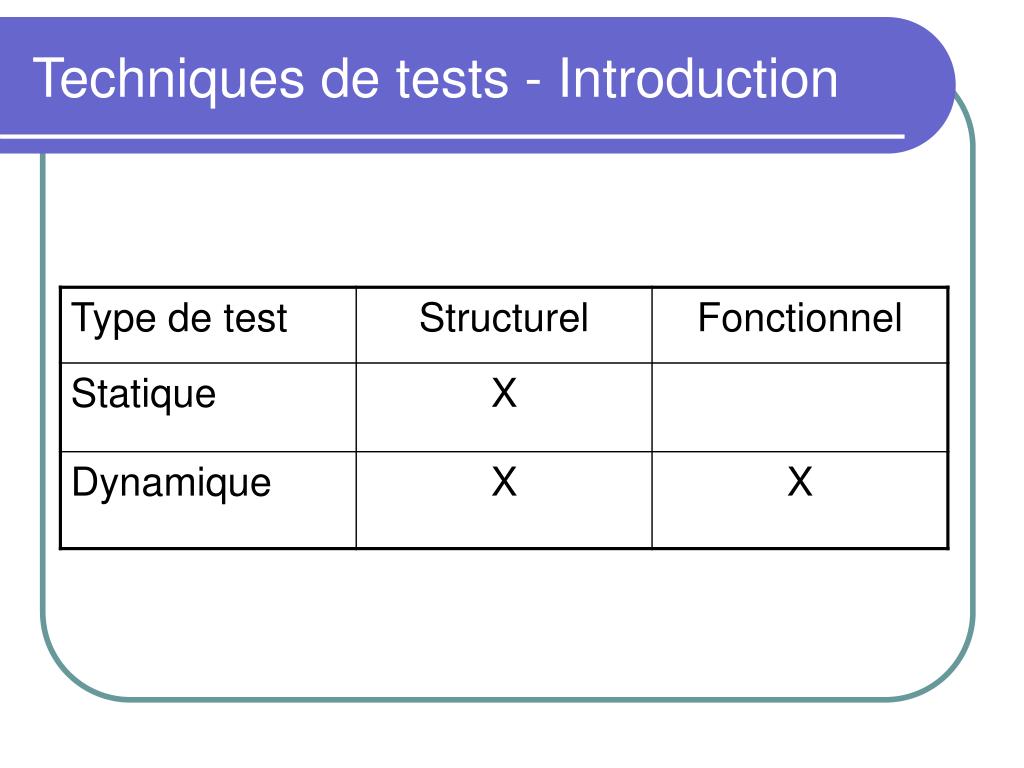 Techniques de tests - Introduction

| Type de test | Structurel | Fonctionnel |
|---|---|---|
| Statique | X | |
| Dynamique | X | X |